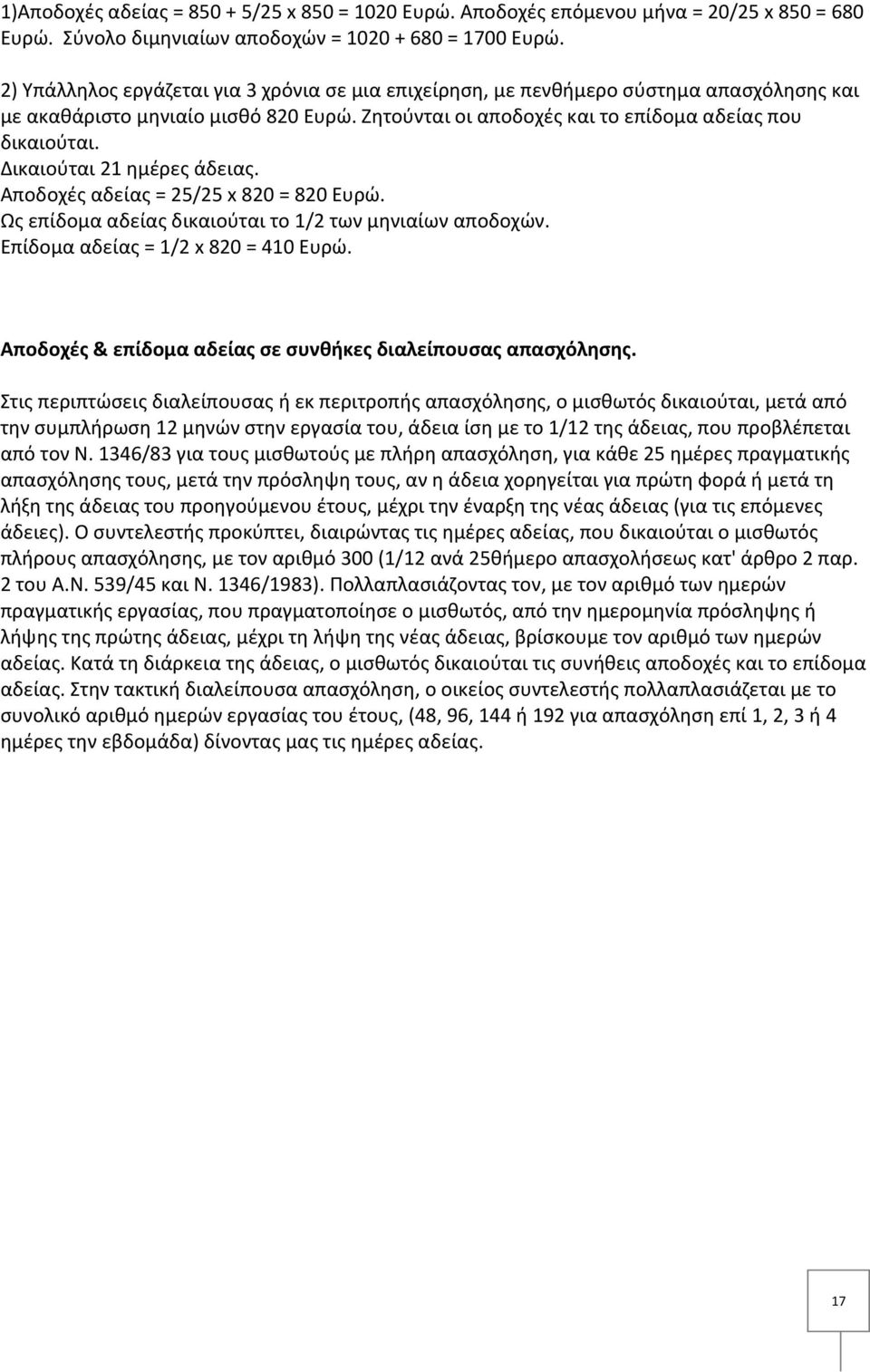 1)Αποδοχές αδείας = 850 + 5/25 x 850 = 1020 Ευρώ. Αποδοχές επόμενου μήνα = 20/25 x 850 = 680 Ευρώ. Σύνολο διμηνιαίων αποδοχών = 1020 + 680 = 1700 Ευρώ.

2) Υπάλληλος εργάζεται για 3 χρόνια σε μια επιχείρηση, με πενθήμερο σύστημα απασχόλησης και με ακαθάριστο μηνιαίο μισθό 820 Ευρώ. Ζητούνται οι αποδοχές και το επίδομα αδείας που δικαιούται.
Δικαιούται 21 ημέρες άδειας.
Αποδοχές αδείας = 25/25 x 820 = 820 Ευρώ.
Ως επίδομα αδείας δικαιούται το 1/2 των μηνιαίων αποδοχών.
Επίδομα αδείας = 1/2 x 820 = 410 Ευρώ.

Αποδοχές & επίδομα αδείας σε συνθήκες διαλείπουσας απασχόλησης.

Στις περιπτώσεις διαλείπουσας ή εκ περιτροπής απασχόλησης, ο μισθωτός δικαιούται, μετά από την συμπλήρωση 12 μηνών στην εργασία του, άδεια ίση με το 1/12 της άδειας, που προβλέπεται από τον Ν. 1346/83 για τους μισθωτούς με πλήρη απασχόληση, για κάθε 25 ημέρες πραγματικής απασχόλησης τους, μετά την πρόσληψη τους, αν η άδεια χορηγείται για πρώτη φορά ή μετά τη λήξη της άδειας του προηγούμενου έτους, μέχρι την έναρξη της νέας άδειας (για τις επόμενες άδειες). Ο συντελεστής προκύπτει, διαιρώντας τις ημέρες αδείας, που δικαιούται ο μισθωτός πλήρους απασχόλησης, με τον αριθμό 300 (1/12 ανά 25θήμερο απασχολήσεως κατ' άρθρο 2 παρ. 2 του Α.Ν. 539/45 και Ν. 1346/1983). Πολλαπλασιάζοντας τον, με τον αριθμό των ημερών πραγματικής εργασίας, που πραγματοποίησε ο μισθωτός, από την ημερομηνία πρόσληψης ή λήψης της πρώτης άδειας, μέχρι τη λήψη της νέας άδειας, βρίσκουμε τον αριθμό των ημερών αδείας. Κατά τη διάρκεια της άδειας, ο μισθωτός δικαιούται τις συνήθεις αποδοχές και το επίδομα αδείας. Στην τακτική διαλείπουσα απασχόληση, ο οικείος συντελεστής πολλαπλασιάζεται με το συνολικό αριθμό ημερών εργασίας του έτους, (48, 96, 144 ή 192 για απασχόληση επί 1, 2, 3 ή 4 ημέρες την εβδομάδα) δίνοντας μας τις ημέρες αδείας.

17